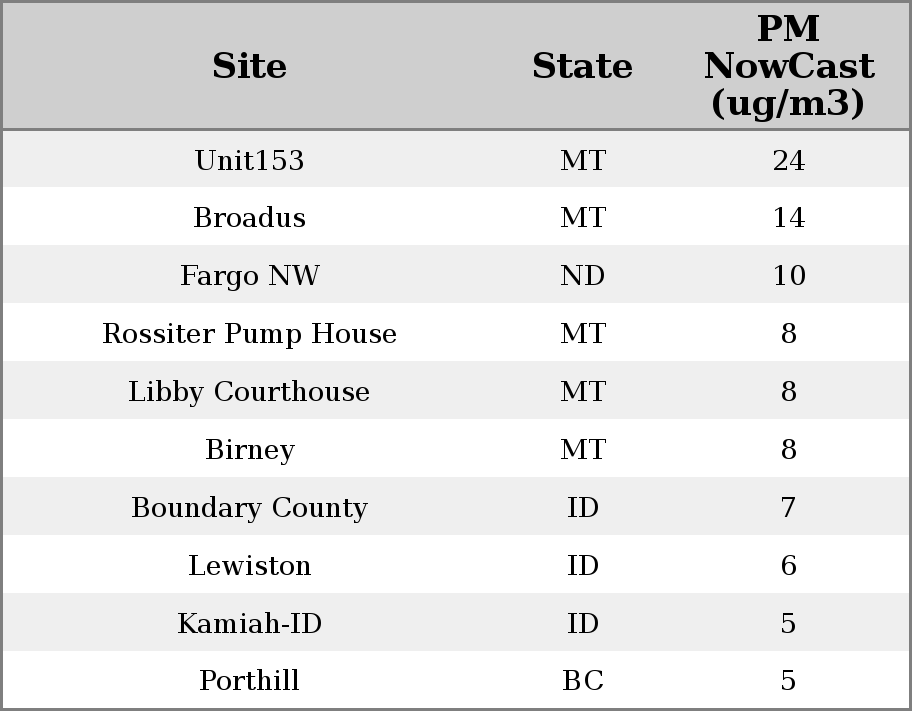 | Site | State | PM NowCast (ug/m3) |
|---|---|---|
| Unit153 | MT | 24 |
| Broadus | MT | 14 |
| Fargo NW | ND | 10 |
| Rossiter Pump House | MT | 8 |
| Libby Courthouse | MT | 8 |
| Birney | MT | 8 |
| Boundary County | ID | 7 |
| Lewiston | ID | 6 |
| Kamiah-ID | ID | 5 |
| Porthill | BC | 5 |